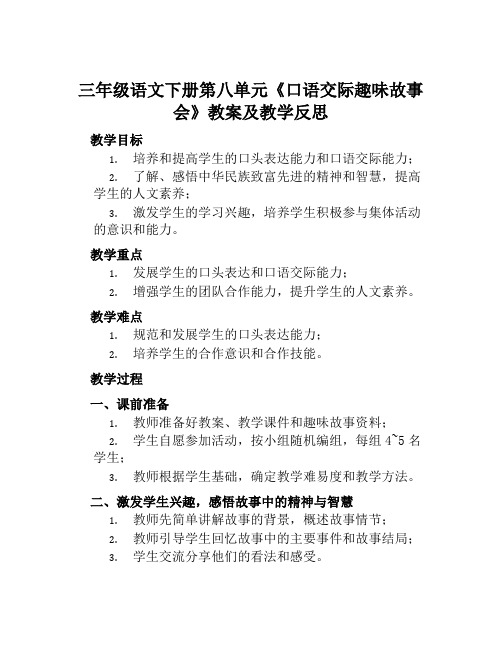 三年级语文下册第八单元《口语交际趣味故事会》教案及教学反思

教学目标

1. 培养和提高学生的口头表达能力和口语交际能力；

2. 了解、感悟中华民族致富先进的精神和智慧，提高学生的人文素养；

3. 激发学生的学习兴趣，培养学生积极参与集体活动的意识和能力。

教学重点

1. 发展学生的口头表达和口语交际能力；

2. 增强学生的团队合作能力，提升学生的人文素养。

教学难点

1. 规范和发展学生的口头表达能力；

2. 培养学生的合作意识和合作技能。

教学过程

一、课前准备

1. 教师准备好教案、教学课件和趣味故事资料；

2. 学生自愿参加活动，按小组随机编组，每组 4~5 名学生；

3. 教师根据学生基础，确定教学难易度和教学方法。

二、激发学生兴趣，感悟故事中的精神与智慧

1. 教师先简单讲解故事的背景，概述故事情节；

2. 教师引导学生回忆故事中的主要事件和故事结局；

3. 学生交流分享他们的看法和感受。